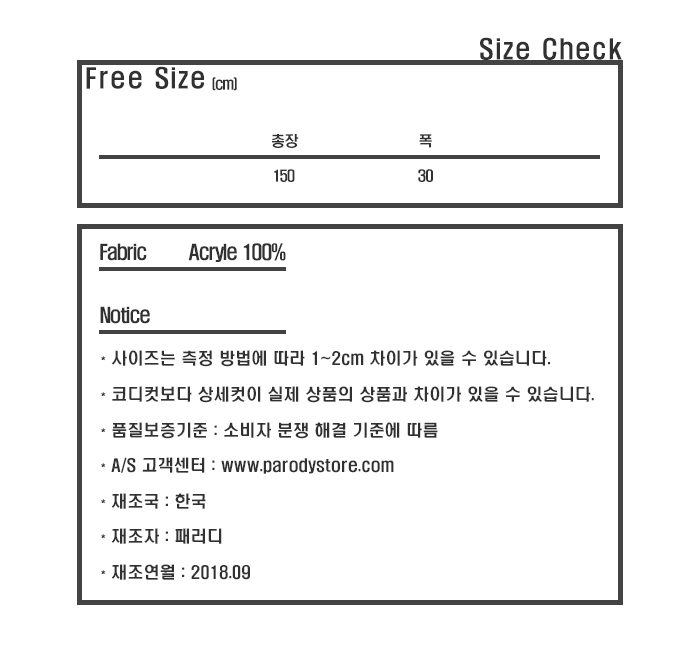 Size Check

Free Size (cm)

| 총장 | 폭 |
|---|---|
| 150 | 30 |

Fabric Acryle 100%

Notice

* 사이즈는 측정 방법에 따라 1~2cm 차이가 있을 수 있습니다.
* 코디컷보다 상세컷이 실제 상품의 상품과 차이가 있을 수 있습니다.
* 품질보증기준 : 소비자 분쟁 해결 기준에 따름
* A/S 고객센터 : www.parodystore.com
* 재조국 : 한국
* 재조자 : 패러디
* 재조연월 : 2018.09